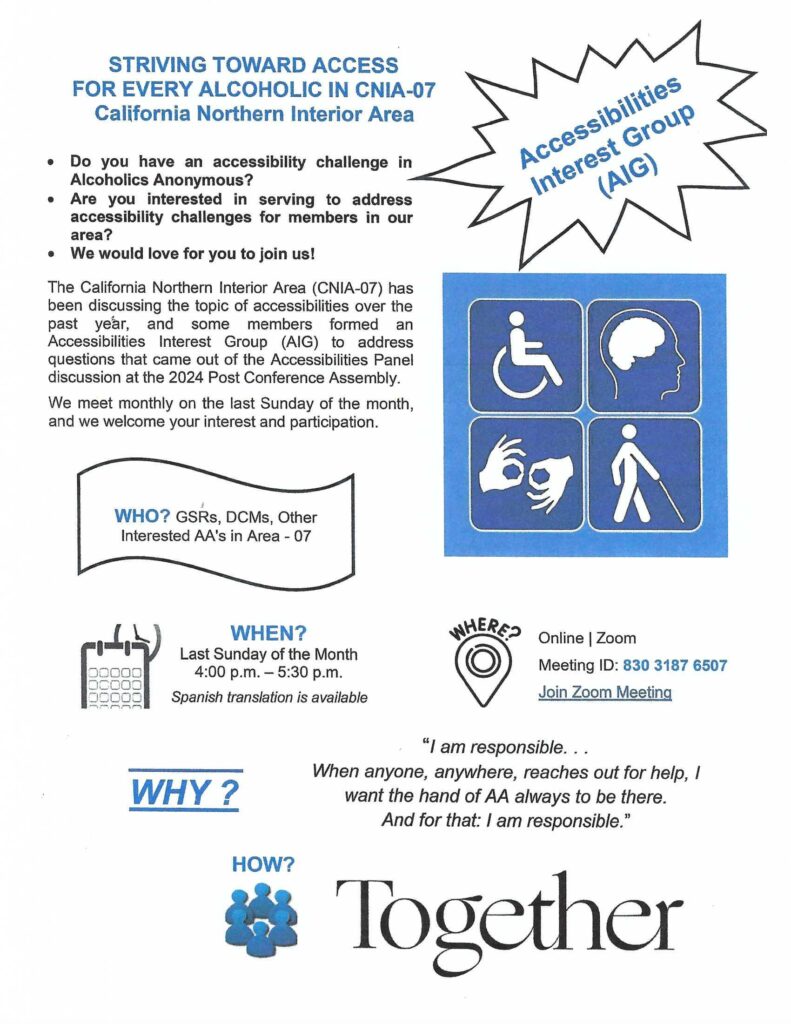 STRIVING TOWARD ACCESS
FOR EVERY ALCOHOLIC IN CNIA-07
California Northern Interior Area

Accessibilities Interest Group (AIG)

• Do you have an accessibility challenge in Alcoholics Anonymous?
• Are you interested in serving to address accessibility challenges for members in our area?
• We would love for you to join us!

The California Northern Interior Area (CNIA-07) has been discussing the topic of accessibilities over the past year, and some members formed an Accessibilities Interest Group (AIG) to address questions that came out of the Accessibilities Panel discussion at the 2024 Post Conference Assembly.

We meet monthly on the last Sunday of the month, and we welcome your interest and participation.

WHO? GSRs, DCMs, Other Interested AA's in Area - 07

WHEN?
Last Sunday of the Month
4:00 p.m. – 5:30 p.m.
Spanish translation is available

WHERE?
Online | Zoom
Meeting ID: 830 3187 6507
Join Zoom Meeting

WHY ?

"I am responsible. . .
When anyone, anywhere, reaches out for help, I want the hand of AA always to be there.
And for that: I am responsible."

HOW?

Together